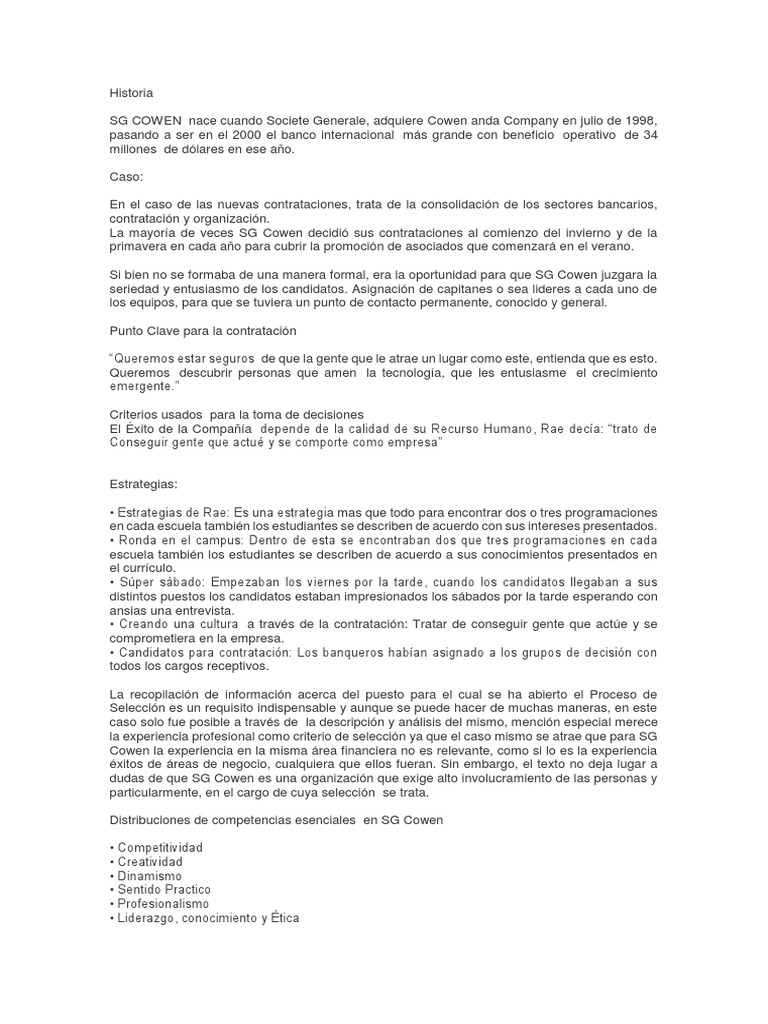 Historia

SG COWEN nace cuando Societe Generale, adquiere Cowen anda Company en julio de 1998, pasando a ser en el 2000 el banco internacional más grande con beneficio operativo de 34 millones de dólares en ese año.

Caso:

En el caso de las nuevas contrataciones, trata de la consolidación de los sectores bancarios, contratación y organización.
La mayoría de veces SG Cowen decidió sus contrataciones al comienzo del invierno y de la primavera en cada año para cubrir la promoción de asociados que comenzará en el verano.

Si bien no se formaba de una manera formal, era la oportunidad para que SG Cowen juzgara la seriedad y entusiasmo de los candidatos. Asignación de capitanes o sea lideres a cada uno de los equipos, para que se tuviera un punto de contacto permanente, conocido y general.

Punto Clave para la contratación

"Queremos estar seguros de que la gente que le atrae un lugar como este, entienda que es esto. Queremos descubrir personas que amen la tecnología, que les entusiasme el crecimiento emergente."

Criterios usados para la toma de decisiones
El Éxito de la Compañía depende de la calidad de su Recurso Humano, Rae decía: "trato de Conseguir gente que actué y se comporte como empresa"

Estrategias:

• Estrategias de Rae: Es una estrategia mas que todo para encontrar dos o tres programaciones en cada escuela también los estudiantes se describen de acuerdo con sus intereses presentados.
• Ronda en el campus: Dentro de esta se encontraban dos que tres programaciones en cada escuela también los estudiantes se describen de acuerdo a sus conocimientos presentados en el currículo.
• Súper sábado: Empezaban los viernes por la tarde, cuando los candidatos llegaban a sus distintos puestos los candidatos estaban impresionados los sábados por la tarde esperando con ansias una entrevista.
• Creando una cultura a través de la contratación: Tratar de conseguir gente que actúe y se comprometiera en la empresa.
• Candidatos para contratación: Los banqueros habían asignado a los grupos de decisión con todos los cargos receptivos.

La recopilación de información acerca del puesto para el cual se ha abierto el Proceso de Selección es un requisito indispensable y aunque se puede hacer de muchas maneras, en este caso solo fue posible a través de la descripción y análisis del mismo, mención especial merece la experiencia profesional como criterio de selección ya que el caso mismo se atrae que para SG Cowen la experiencia en la misma área financiera no es relevante, como si lo es la experiencia éxitos de áreas de negocio, cualquiera que ellos fueran. Sin embargo, el texto no deja lugar a dudas de que SG Cowen es una organización que exige alto involucramiento de las personas y particularmente, en el cargo de cuya selección se trata.

Distribuciones de competencias esenciales en SG Cowen

• Competitividad
• Creatividad
• Dinamismo
• Sentido Practico
• Profesionalismo
• Liderazgo, conocimiento y Ética